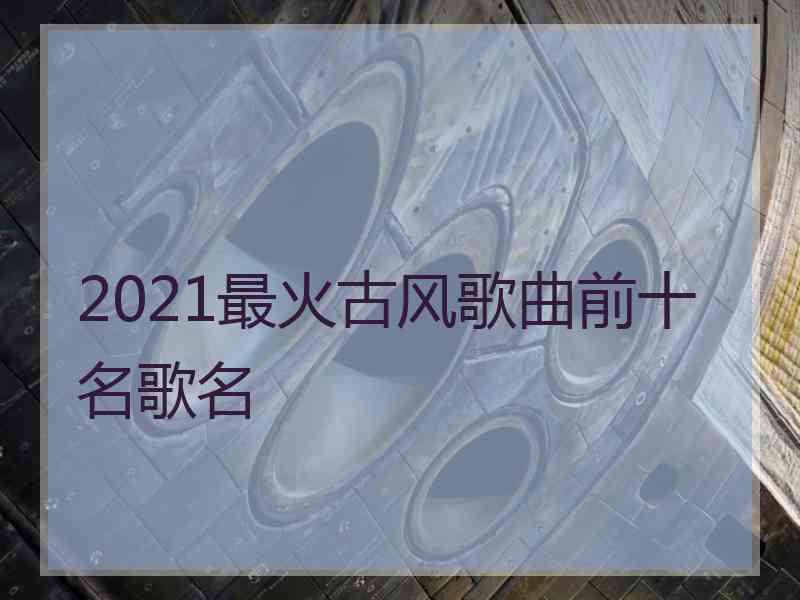 2021最火古风歌曲前十名歌名